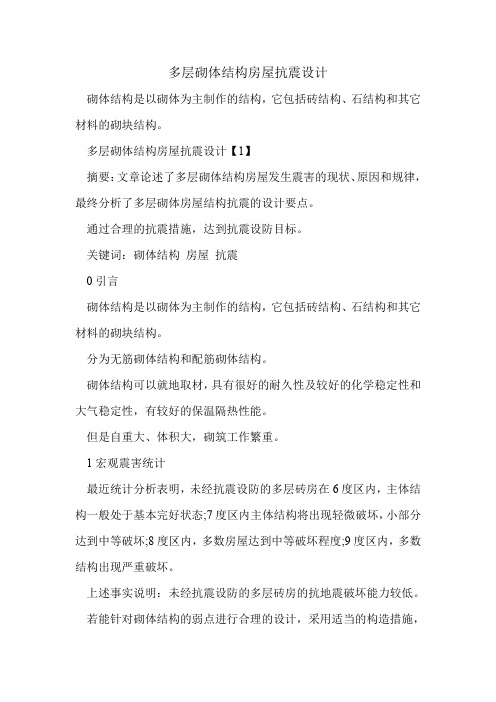 多层砌体结构房屋抗震设计

砌体结构是以砌体为主制作的结构，它包括砖结构、石结构和其它材料的砌块结构。

多层砌体结构房屋抗震设计【1】

摘要：文章论述了多层砌体结构房屋发生震害的现状、原因和规律，最终分析了多层砌体房屋结构抗震的设计要点。

通过合理的抗震措施，达到抗震设防目标。

关键词：砌体结构 房屋 抗震

0 引言

砌体结构是以砌体为主制作的结构，它包括砖结构、石结构和其它材料的砌块结构。

分为无筋砌体结构和配筋砌体结构。

砌体结构可以就地取材，具有很好的耐久性及较好的化学稳定性和大气稳定性，有较好的保温隔热性能。

但是自重大、体积大，砌筑工作繁重。

1 宏观震害统计

最近统计分析表明，未经抗震设防的多层砖房在 6 度区内，主体结构一般处于基本完好状态;7 度区内主体结构将出现轻微破坏，小部分达到中等破坏;8 度区内，多数房屋达到中等破坏程度;9 度区内，多数结构出现严重破坏。

上述事实说明：未经抗震设防的多层砖房的抗地震破坏能力较低。

若能针对砌体结构的弱点进行合理的设计，采用适当的构造措施，